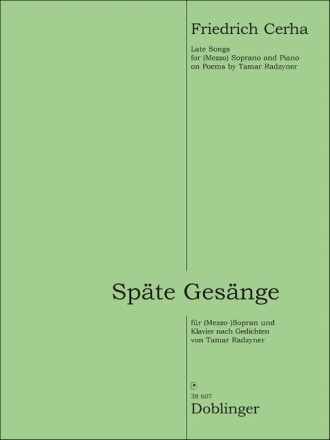 Friedrich Cerha

Late Songs
for (Mezzo) Soprano and Piano
on Poems by Tamar Radzyner

Späte Gesänge

für (Mezzo-)Sopran und
Klavier nach Gedichten
von Tamar Radzyner

38 607
Doblinger